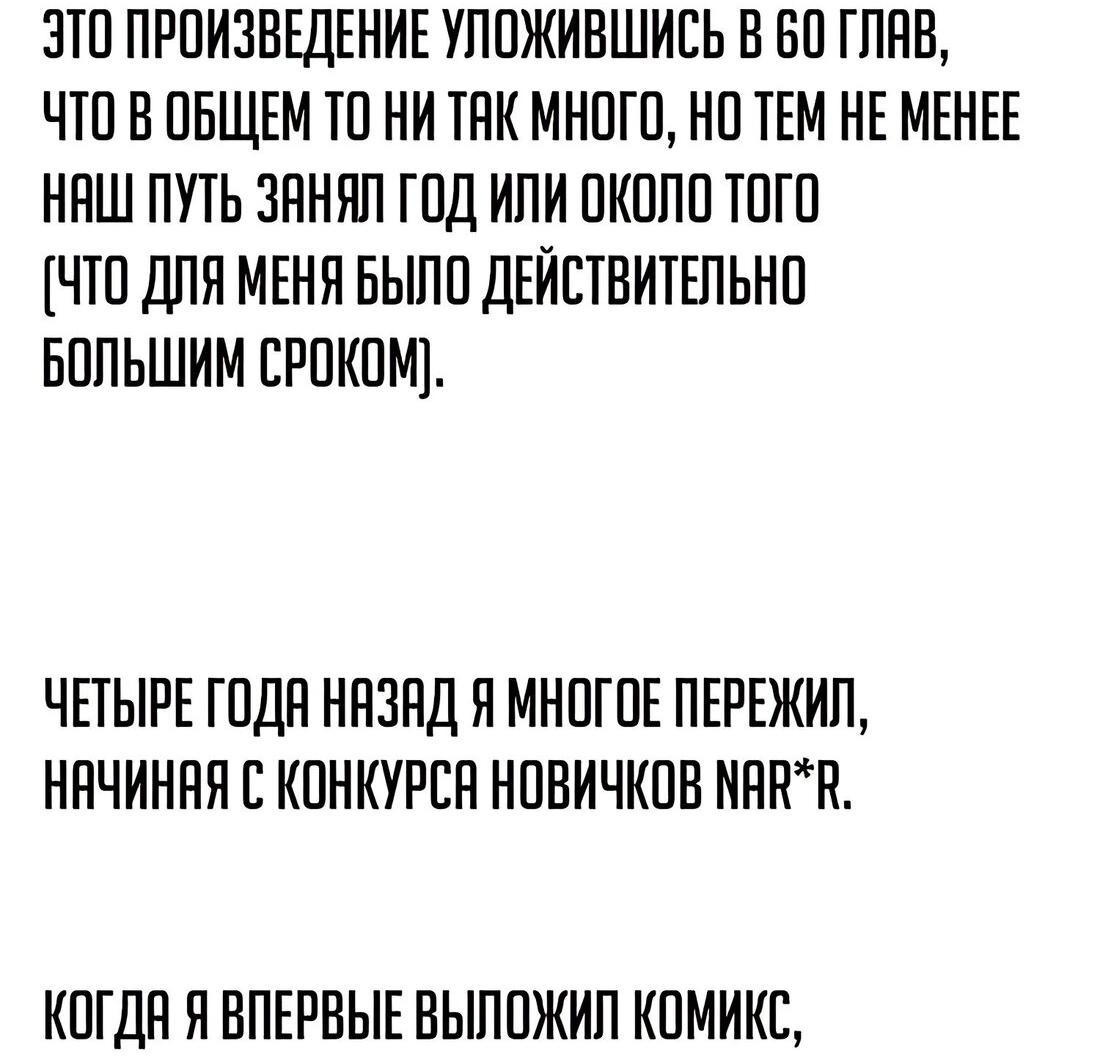 ЭТО ПРОИЗВЕДЕНИЕ УЛОЖИВШИСЬ В 60 ГЛАВ, ЧТО В ОБЩЕМ ТО НИ ТАК МНОГО, НО ТЕМ НЕ МЕНЕЕ НАШ ПУТЬ ЗАНЯЛ ГОД ИЛИ ОКОЛО ТОГО (ЧТО ДЛЯ МЕНЯ БЫЛО ДЕЙСТВИТЕЛЬНО БОЛЬШИМ СРОКОМ).

ЧЕТЫРЕ ГОДА НАЗАД Я МНОГОЕ ПЕРЕЖИЛ, НАЧИНАЯ С КОНКУРСА НОВИЧКОВ NAR*R.

КОГДА Я ВПЕРВЫЕ ВЫЛОЖИЛ КОМИКС,